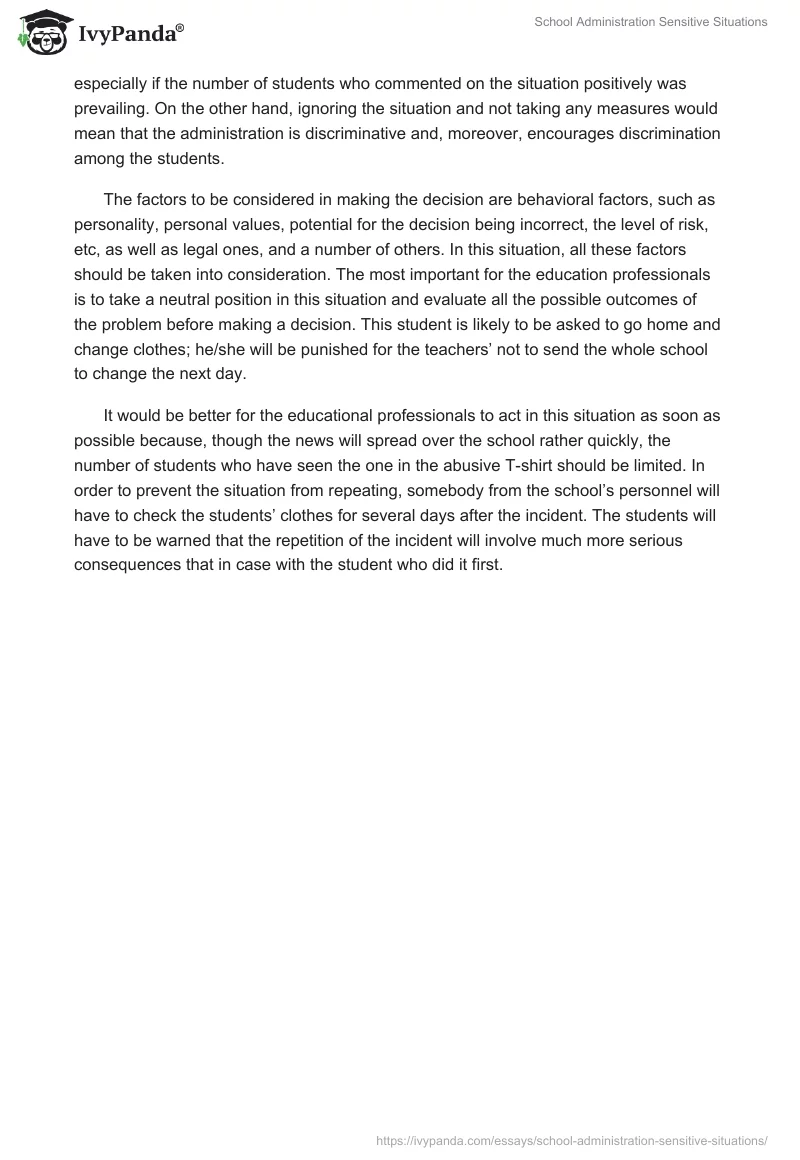 IvyPanda®

School Administration Sensitive Situations

especially if the number of students who commented on the situation positively was prevailing. On the other hand, ignoring the situation and not taking any measures would mean that the administration is discriminative and, moreover, encourages discrimination among the students.

The factors to be considered in making the decision are behavioral factors, such as personality, personal values, potential for the decision being incorrect, the level of risk, etc, as well as legal ones, and a number of others. In this situation, all these factors should be taken into consideration. The most important for the education professionals is to take a neutral position in this situation and evaluate all the possible outcomes of the problem before making a decision. This student is likely to be asked to go home and change clothes; he/she will be punished for the teachers' not to send the whole school to change the next day.

It would be better for the educational professionals to act in this situation as soon as possible because, though the news will spread over the school rather quickly, the number of students who have seen the one in the abusive T-shirt should be limited. In order to prevent the situation from repeating, somebody from the school's personnel will have to check the students' clothes for several days after the incident. The students will have to be warned that the repetition of the incident will involve much more serious consequences that in case with the student who did it first.

https://ivypanda.com/essays/school-administration-sensitive-situations/